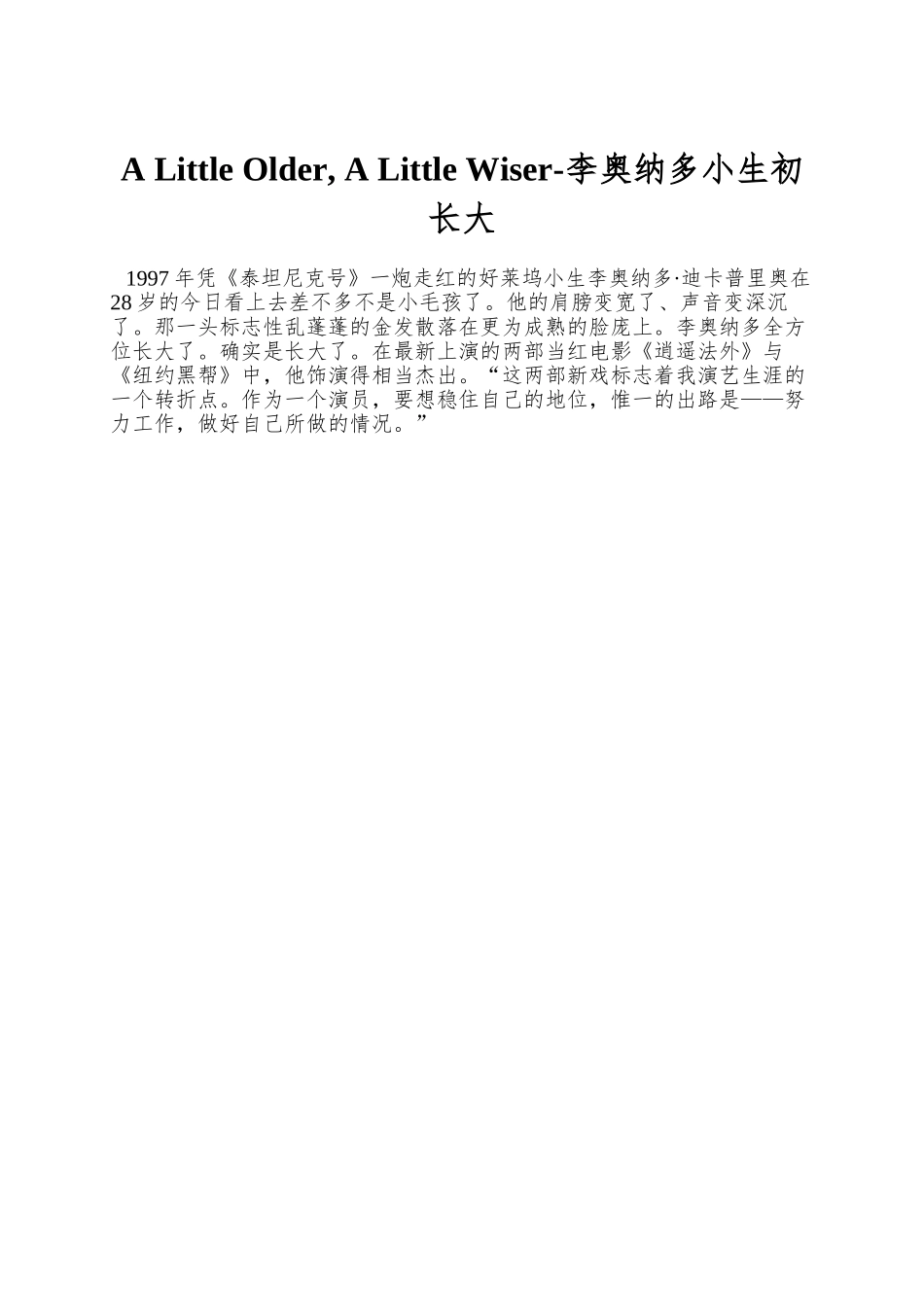 A Little Older, A Little Wiser-李奥纳多小生初长大

1997 年凭《泰坦尼克号》一炮走红的好莱坞小生李奥纳多·迪卡普里奥在 28 岁的今日看上去差不多不是小毛孩了。他的肩膀变宽了、声音变深沉了。那一头标志性乱蓬蓬的金发散落在更为成熟的脸庞上。李奥纳多全方位长大了。确实是长大了。在最新上演的两部当红电影《逍遥法外》与《纽约黑帮》中，他饰演得相当杰出。“这两部新戏标志着我演艺生涯的一个转折点。作为一个演员，要想稳住自己的地位，惟一的出路是——努力工作，做好自己所做的情况。”